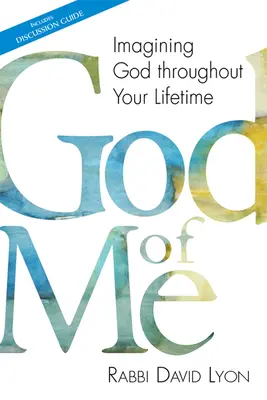 INCLUDES
DISCUSSION GUIDE

Imagining God throughout Your Lifetime

God of Me

RABBI DAVID LYON